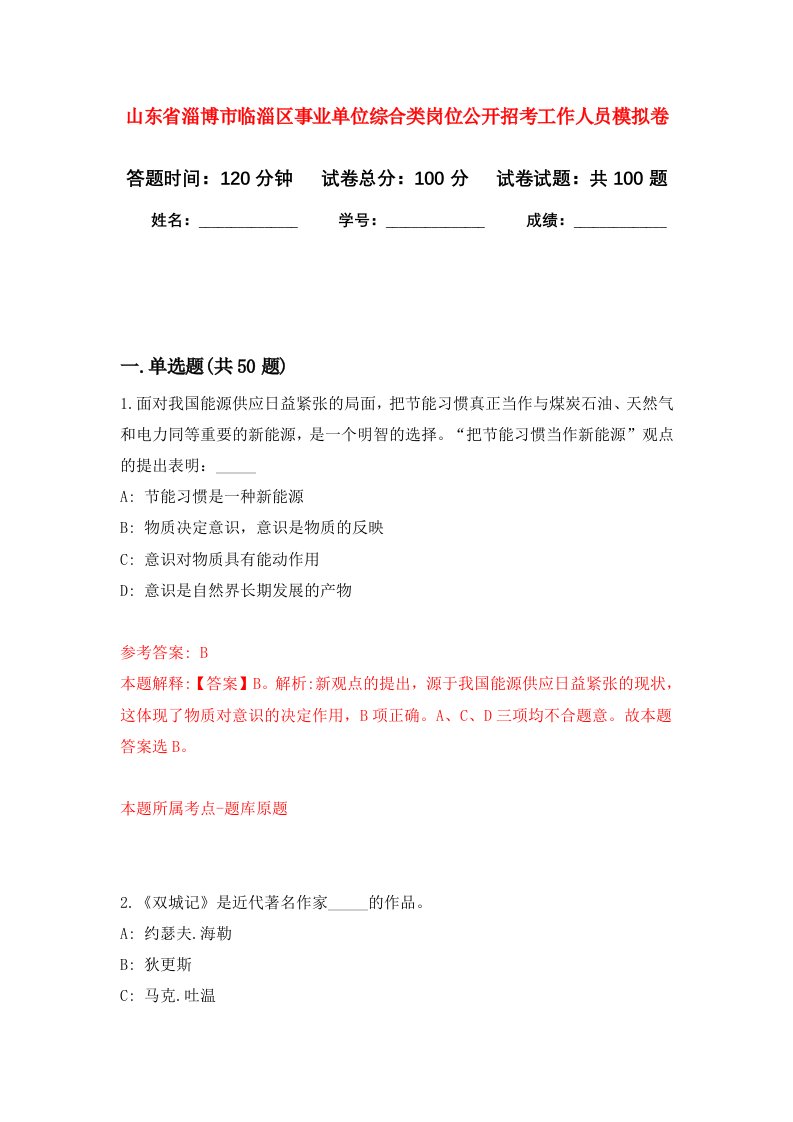 山东省淄博市临淄区事业单位综合类岗位公开招考工作人员模拟卷

答题时间：120 分钟　试卷总分：100 分　试卷试题：共 100 题

姓名：____________　学号：____________　成绩：___________

一.单选题(共 50 题)

1.面对我国能源供应日益紧张的局面，把节能习惯真正当作与煤炭石油、天然气和电力同等重要的新能源，是一个明智的选择。“把节能习惯当作新能源”观点的提出表明：_____

A: 节能习惯是一种新能源

B: 物质决定意识，意识是物质的反映

C: 意识对物质具有能动作用

D: 意识是自然界长期发展的产物

参考答案: B

本题解释:【答案】B。解析:新观点的提出，源于我国能源供应日益紧张的现状，这体现了物质对意识的决定作用，B 项正确。A、C、D 三项均不合题意。故本题答案选 B。

本题所属考点-题库原题

2.《双城记》是近代著名作家_____的作品。

A: 约瑟夫.海勒

B: 狄更斯

C: 马克.吐温